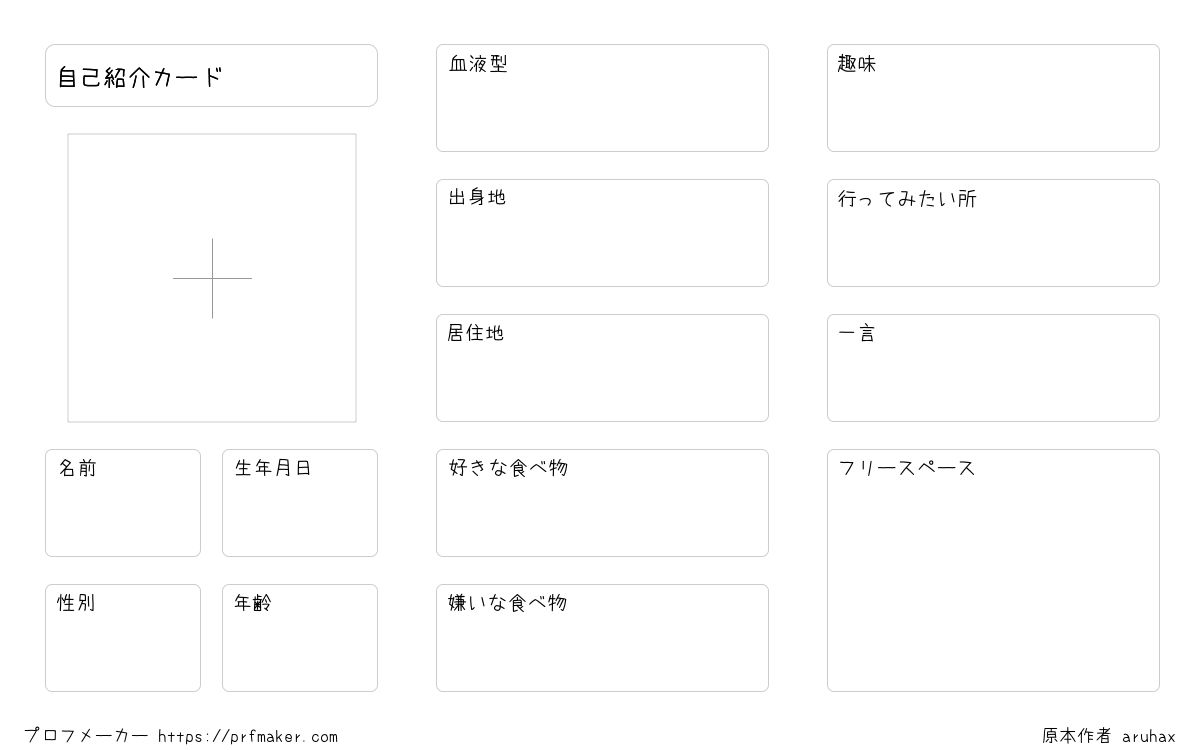 自己紹介カード

名前

生年月日

性別

年齢

血液型

出身地

居住地

好きな食べ物

嫌いな食べ物

趣味

行ってみたい所

一言

フリースペース

プロフメーカー https://prfmaker.com

原本作者 aruhax